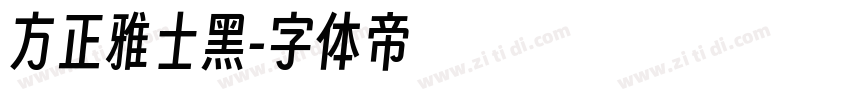 方正雅士黑-字体帝

www.zi ti di.com www.zi ti di.com www.zi ti di.com www.zi ti di.com